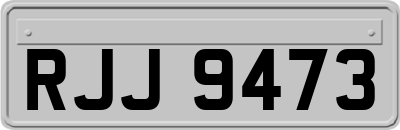 RJJ 9473